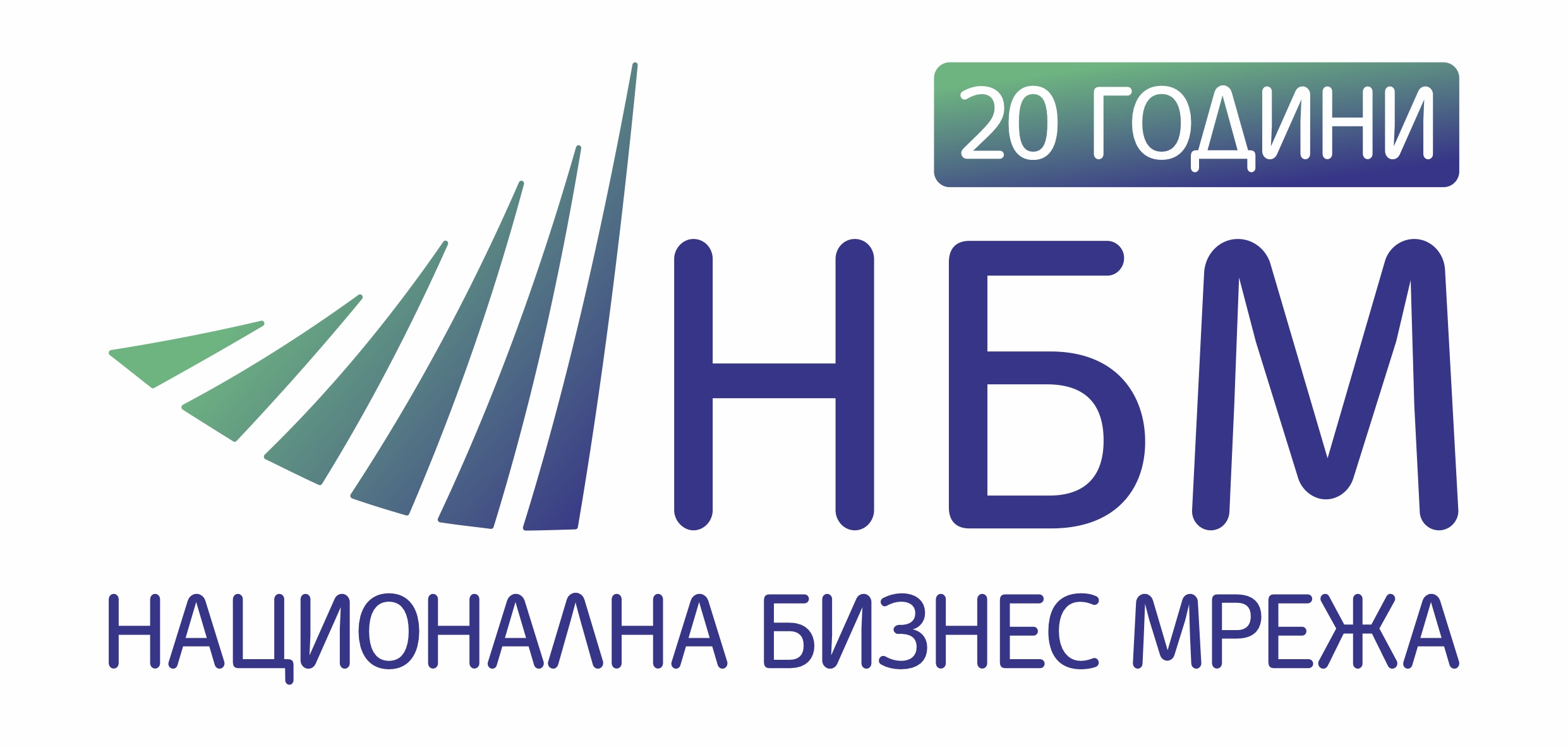 20 ГОДИНИ

НБМ

НАЦИОНАЛНА БИЗНЕС МРЕЖА